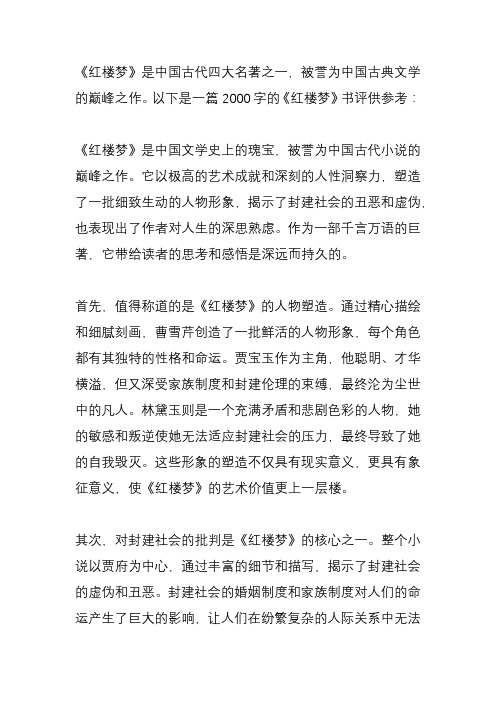 《红楼梦》是中国古代四大名著之一，被誉为中国古典文学的巅峰之作。以下是一篇 2000 字的《红楼梦》书评供参考：

《红楼梦》是中国文学史上的瑰宝，被誉为中国古代小说的巅峰之作。它以极高的艺术成就和深刻的人性洞察力，塑造了一批细致生动的人物形象，揭示了封建社会的丑恶和虚伪，也表现出了作者对人生的深思熟虑。作为一部千言万语的巨著，它带给读者的思考和感悟是深远而持久的。

首先，值得称道的是《红楼梦》的人物塑造。通过精心描绘和细腻刻画，曹雪芹创造了一批鲜活的人物形象，每个角色都有其独特的性格和命运。贾宝玉作为主角，他聪明、才华横溢，但又深受家族制度和封建伦理的束缚，最终沦为尘世中的凡人。林黛玉则是一个充满矛盾和悲剧色彩的人物，她的敏感和叛逆使她无法适应封建社会的压力，最终导致了她的自我毁灭。这些形象的塑造不仅具有现实意义，更具有象征意义，使《红楼梦》的艺术价值更上一层楼。

其次，对封建社会的批判是《红楼梦》的核心之一。整个小说以贾府为中心，通过丰富的细节和描写，揭示了封建社会的虚伪和丑恶。封建社会的婚姻制度和家族制度对人们的命运产生了巨大的影响，让人们在纷繁复杂的人际关系中无法